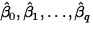 $\hat{\beta}_0, \hat{\beta}_1, \ldots, \hat{\beta}_q$